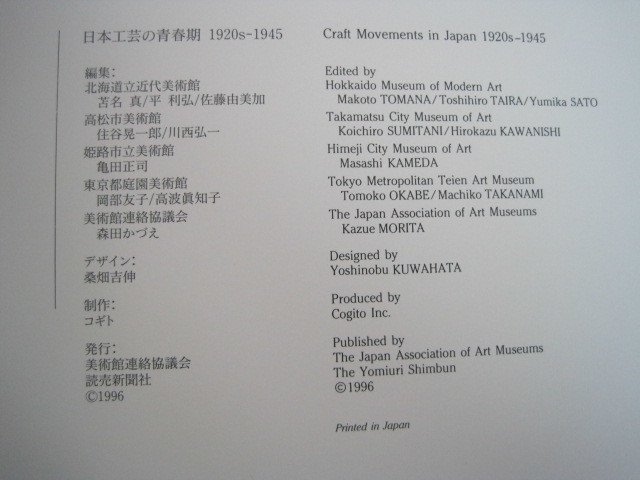 日本工芸の青春期 1920s-1945

編集:
北海道立近代美術館
苫名 真/平 利弘/佐藤由美加
高松市美術館
住谷晃一郎/川西弘一
姫路市立美術館
亀田正司
東京都庭園美術館
岡部友子/高波眞知子
美術館連絡協議会
森田かづえ

デザイン:
桑畑吉伸

制作:
コギト

発行:
美術館連絡協議会
読売新聞社
©1996

Craft Movements in Japan 1920s-1945

Edited by
Hokkaido Museum of Modern Art
Makoto TOMANA/Toshihiro TAIRA/Yumika SATO
Takamatsu City Museum of Art
Koichiro SUMITANI/Hirokazu KAWANISHI
Himeji City Museum of Art
Masashi KAMEDA
Tokyo Metropolitan Teien Art Museum
Tomoko OKABE/Machiko TAKANAMI
The Japan Association of Art Museums
Kazue MORITA

Designed by
Yoshinobu KUWAHATA

Produced by
Cogito Inc.

Published by
The Japan Association of Art Museums
The Yomiuri Shimbun
©1996

Printed in Japan